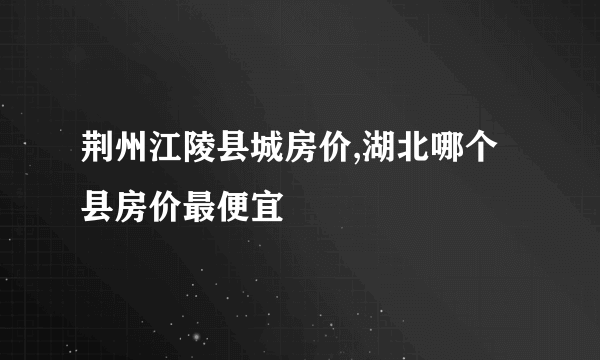 荆州江陵县城房价,湖北哪个县房价最便宜